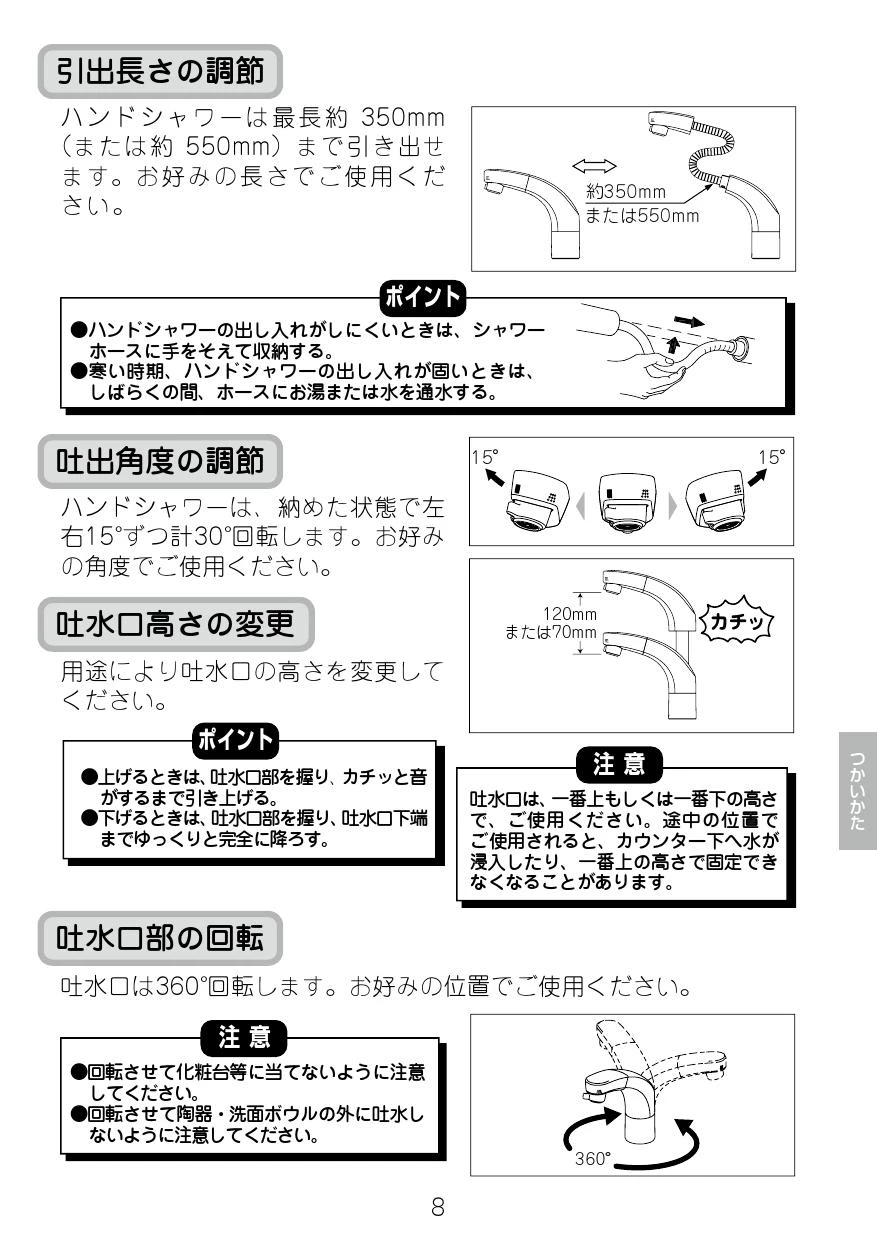 引出長さの調節

ハンドシャワーは最長約 350mm（または約 550mm）まで引き出せます。お好みの長さでご使用ください。

約350mm
または550mm

ポイント

●ハンドシャワーの出し入れがしにくいときは、シャワーホースに手をそえて収納する。
●寒い時期、ハンドシャワーの出し入れが固いときは、しばらくの間、ホースにお湯または水を通水する。

吐出角度の調節

ハンドシャワーは、納めた状態で左右15°ずつ計30°回転します。お好みの角度でご使用ください。

15°
15°

吐水口高さの変更

用途により吐水口の高さを変更してください。

120mm
または70mm
カチッ

ポイント

●上げるときは、吐水口部を握り、カチッと音がするまで引き上げる。
●下げるときは、吐水口部を握り、吐水口下端までゆっくりと完全に降ろす。

注意

吐水口は、一番上もしくは一番下の高さで、ご使用ください。途中の位置でご使用されると、カウンター下へ水が浸入したり、一番上の高さで固定できなくなることがあります。

つかいかた

吐水口部の回転

吐水口は360°回転します。お好みの位置でご使用ください。

注意

●回転させて化粧台等に当てないように注意してください。
●回転させて陶器・洗面ボウルの外に吐水しないように注意してください。

360°

8